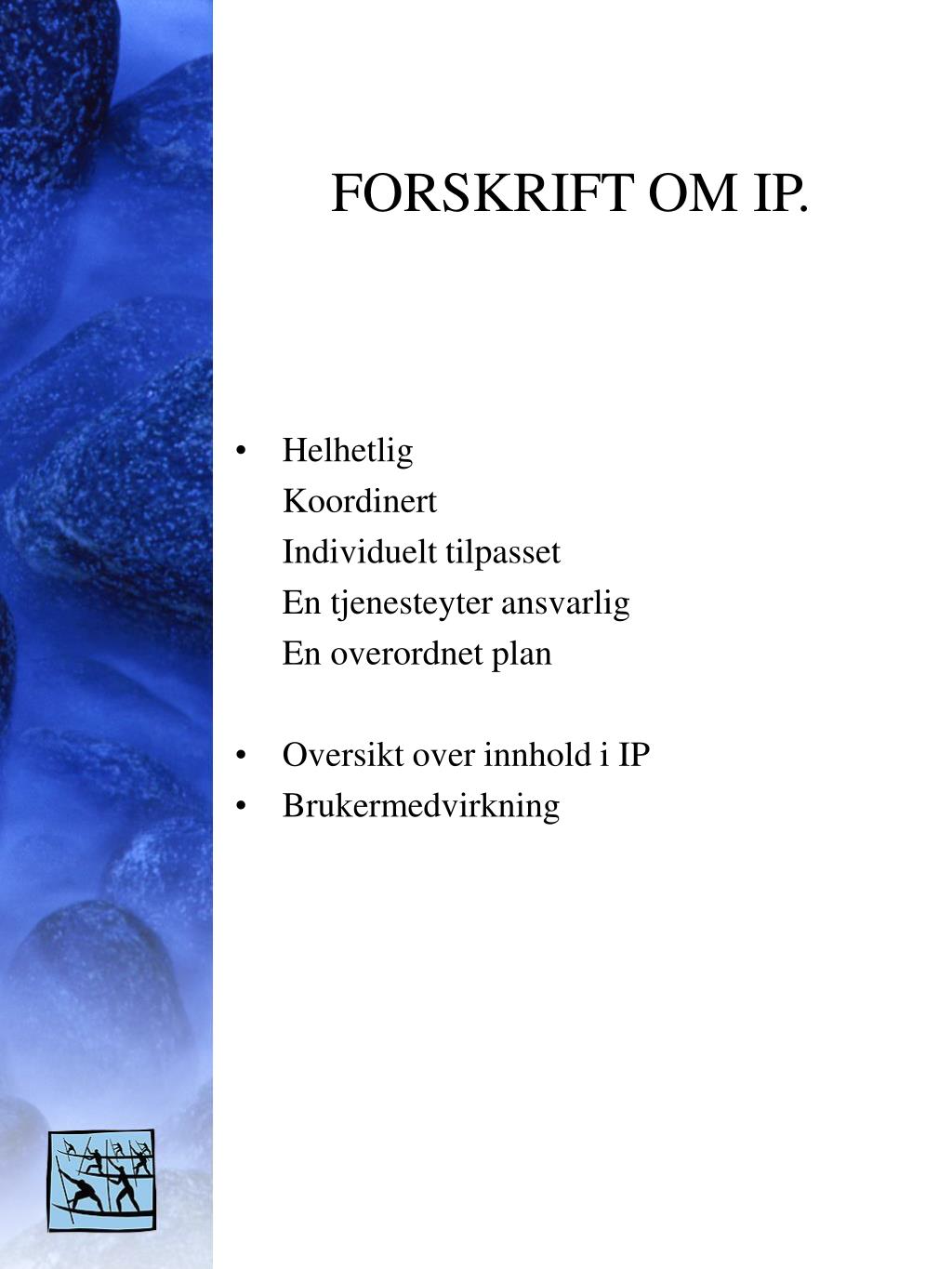 FORSKRIFT OM IP.

• Helhetlig
Koordinert
Individuelt tilpasset
En tjenesteyter ansvarlig
En overordnet plan

• Oversikt over innhold i IP
• Brukermedvirkning